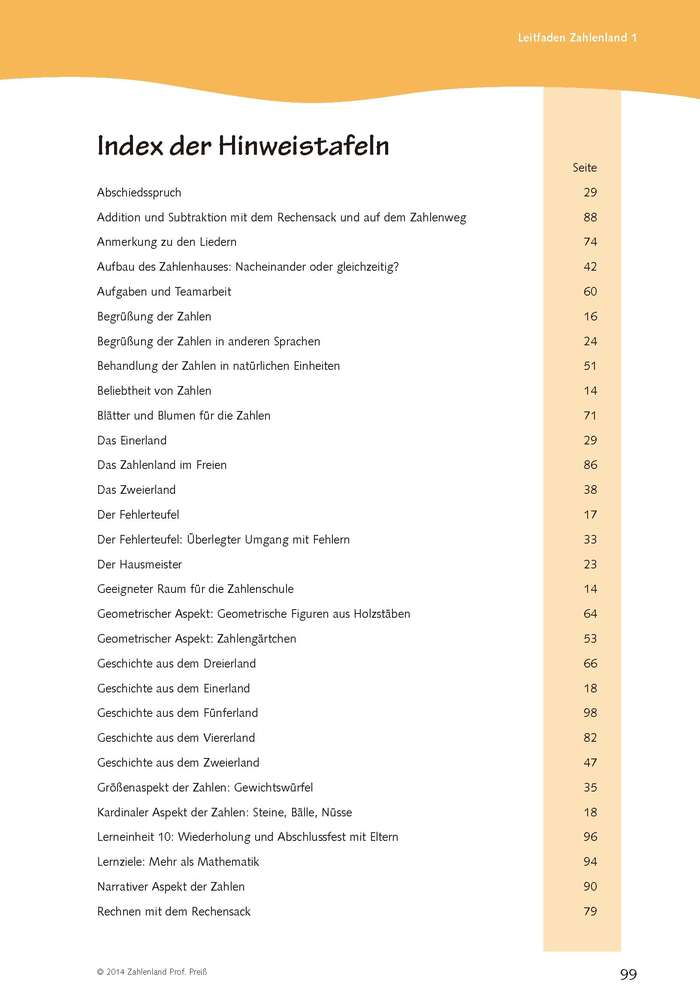 Leitfaden Zahlenland 1

Index der Hinweistafeln

Seite

Abschiedsspruch 29
Addition und Subtraktion mit dem Rechensack und auf dem Zahlenweg 88
Anmerkung zu den Liedern 74
Aufbau des Zahlenhauses: Nacheinander oder gleichzeitig? 42
Aufgaben und Teamarbeit 60
Begrüßung der Zahlen 16
Begrüßung der Zahlen in anderen Sprachen 24
Behandlung der Zahlen in natürlichen Einheiten 51
Beliebtheit von Zahlen 14
Blätter und Blumen für die Zahlen 71
Das Einerland 29
Das Zahlenland im Freien 86
Das Zweierland 38
Der Fehlerteufel 17
Der Fehlerteufel: Überlegter Umgang mit Fehlern 33
Der Hausmeister 23
Geeigneter Raum für die Zahlenschule 14
Geometrischer Aspekt: Geometrische Figuren aus Holzstäben 64
Geometrischer Aspekt: Zahlengärtchen 53
Geschichte aus dem Dreierland 66
Geschichte aus dem Einerland 18
Geschichte aus dem Fünferland 98
Geschichte aus dem Viererland 82
Geschichte aus dem Zweierland 47
Größenaspekt der Zahlen: Gewichtswürfel 35
Kardinaler Aspekt der Zahlen: Steine, Bälle, Nüsse 18
Lerneinheit 10: Wiederholung und Abschlussfest mit Eltern 96
Lernziele: Mehr als Mathematik 94
Narrativer Aspekt der Zahlen 90
Rechnen mit dem Rechensack 79

© 2014 Zahlenland Prof. Preiß

99